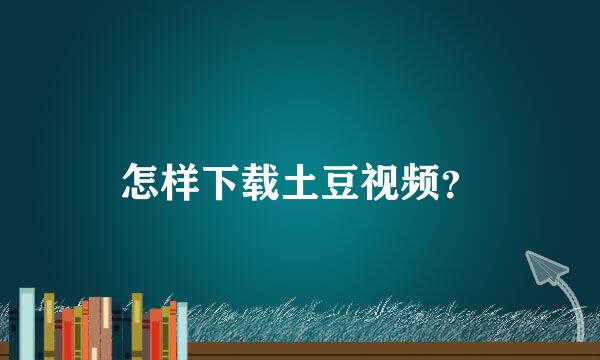 怎样下载土豆视频?